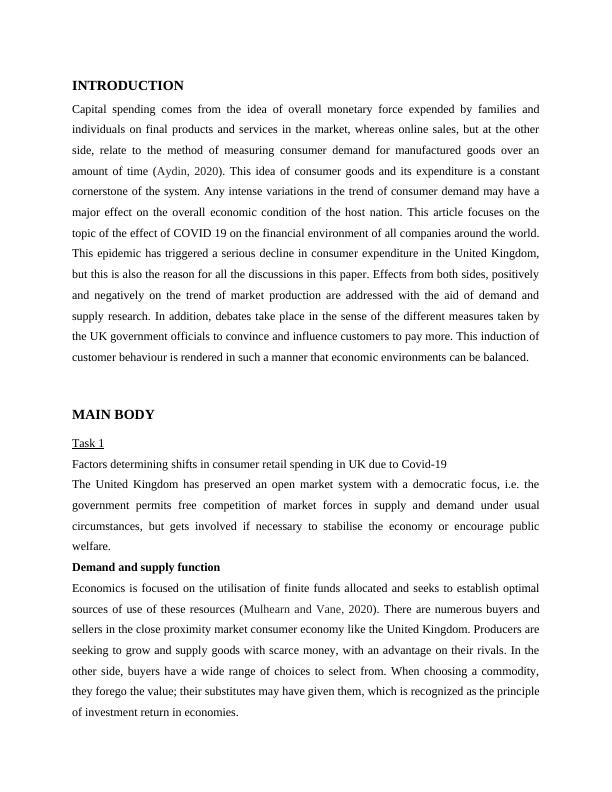 INTRODUCTION

Capital spending comes from the idea of overall monetary force expended by families and individuals on final products and services in the market, whereas online sales, but at the other side, relate to the method of measuring consumer demand for manufactured goods over an amount of time (Aydin, 2020). This idea of consumer goods and its expenditure is a constant cornerstone of the system. Any intense variations in the trend of consumer demand may have a major effect on the overall economic condition of the host nation. This article focuses on the topic of the effect of COVID 19 on the financial environment of all companies around the world. This epidemic has triggered a serious decline in consumer expenditure in the United Kingdom, but this is also the reason for all the discussions in this paper. Effects from both sides, positively and negatively on the trend of market production are addressed with the aid of demand and supply research. In addition, debates take place in the sense of the different measures taken by the UK government officials to convince and influence customers to pay more. This induction of customer behaviour is rendered in such a manner that economic environments can be balanced.

MAIN BODY

Task 1

Factors determining shifts in consumer retail spending in UK due to Covid-19

The United Kingdom has preserved an open market system with a democratic focus, i.e. the government permits free competition of market forces in supply and demand under usual circumstances, but gets involved if necessary to stabilise the economy or encourage public welfare.

Demand and supply function

Economics is focused on the utilisation of finite funds allocated and seeks to establish optimal sources of use of these resources (Mulhearn and Vane, 2020). There are numerous buyers and sellers in the close proximity market consumer economy like the United Kingdom. Producers are seeking to grow and supply goods with scarce money, with an advantage on their rivals. In the other side, buyers have a wide range of choices to select from. When choosing a commodity, they forego the value; their substitutes may have given them, which is recognized as the principle of investment return in economies.